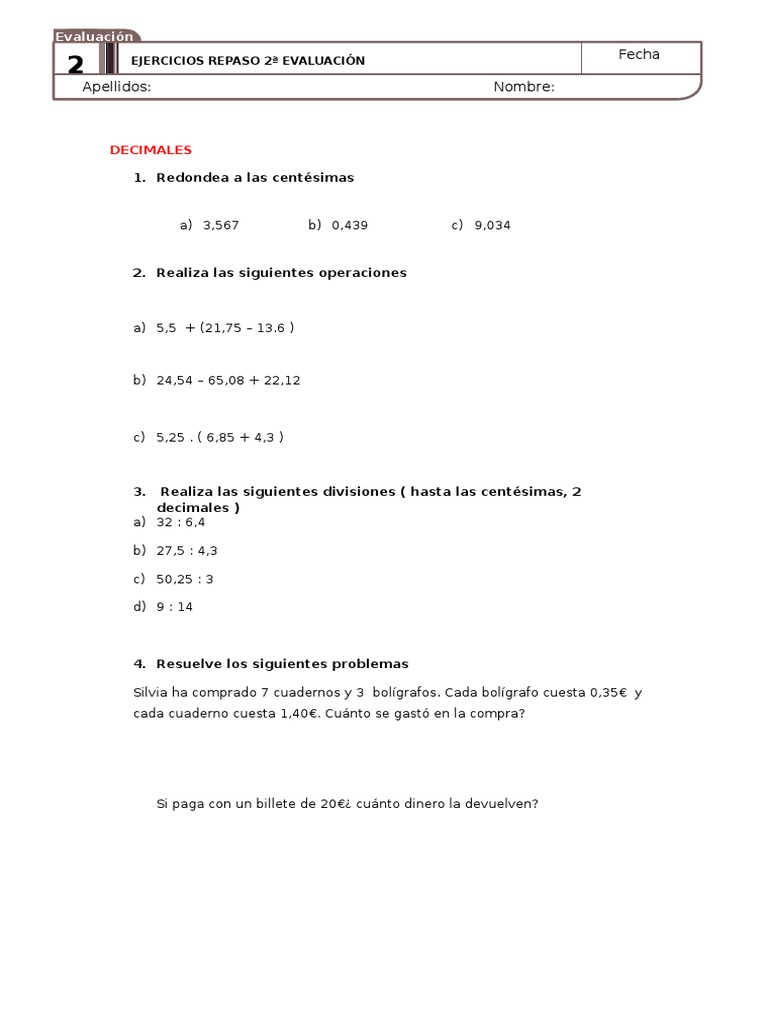 Evaluación
2 EJERCICIOS REPASO 2ª EVALUACIÓN
Fecha
Apellidos: Nombre:

DECIMALES

1. Redondea a las centésimas

a) 3,567 b) 0,439 c) 9,034

2. Realiza las siguientes operaciones

a) 5,5 + (21,75 – 13.6 )

b) 24,54 – 65,08 + 22,12

c) 5,25 . ( 6,85 + 4,3 )

3. Realiza las siguientes divisiones ( hasta las centésimas, 2 decimales )

a) 32 : 6,4

b) 27,5 : 4,3

c) 50,25 : 3

d) 9 : 14

4. Resuelve los siguientes problemas

Silvia ha comprado 7 cuadernos y 3 bolígrafos. Cada bolígrafo cuesta 0,35€ y cada cuaderno cuesta 1,40€. Cuánto se gastó en la compra?

Si paga con un billete de 20€¿ cuánto dinero la devuelven?